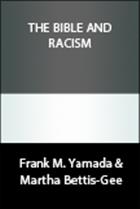 THE BIBLE AND RACISM

Frank M. Yamada & Martha Bettis-Gee